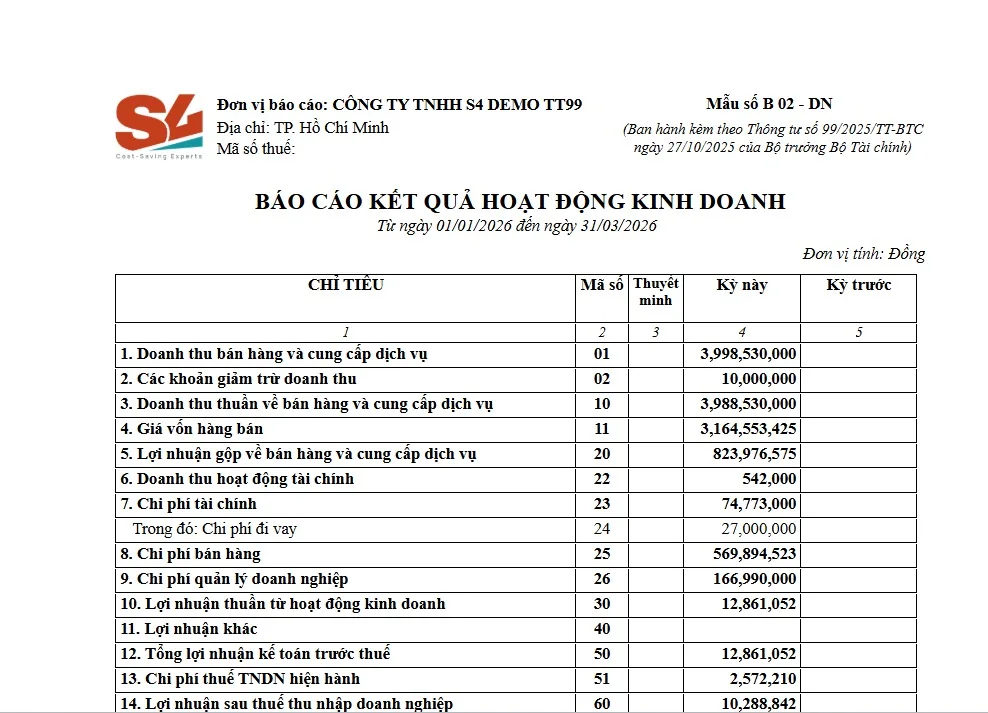 S4
Cost-Saving Experts

Đơn vị báo cáo: CÔNG TY TNHH S4 DEMO TT99
Địa chỉ: TP. Hồ Chí Minh
Mã số thuế:

Mẫu số B 02 - DN
(Ban hành kèm theo Thông tư số 99/2025/TT-BTC ngày 27/10/2025 của Bộ trưởng Bộ Tài chính)

BÁO CÁO KẾT QUẢ HOẠT ĐỘNG KINH DOANH
Từ ngày 01/01/2026 đến ngày 31/03/2026

Đơn vị tính: Đồng

| CHỈ TIÊU | Mã số | Thuyết minh | Kỳ này | Kỳ trước |
|---|---|---|---|---|
| 1 | 2 | 3 | 4 | 5 |
| 1. Doanh thu bán hàng và cung cấp dịch vụ | 01 | | 3,998,530,000 | |
| 2. Các khoản giảm trừ doanh thu | 02 | | 10,000,000 | |
| 3. Doanh thu thuần về bán hàng và cung cấp dịch vụ | 10 | | 3,988,530,000 | |
| 4. Giá vốn hàng bán | 11 | | 3,164,553,425 | |
| 5. Lợi nhuận gộp về bán hàng và cung cấp dịch vụ | 20 | | 823,976,575 | |
| 6. Doanh thu hoạt động tài chính | 22 | | 542,000 | |
| 7. Chi phí tài chính | 23 | | 74,773,000 | |
| Trong đó: Chi phí đi vay | 24 | | 27,000,000 | |
| 8. Chi phí bán hàng | 25 | | 569,894,523 | |
| 9. Chi phí quản lý doanh nghiệp | 26 | | 166,990,000 | |
| 10. Lợi nhuận thuần từ hoạt động kinh doanh | 30 | | 12,861,052 | |
| 11. Lợi nhuận khác | 40 | | | |
| 12. Tổng lợi nhuận kế toán trước thuế | 50 | | 12,861,052 | |
| 13. Chi phí thuế TNDN hiện hành | 51 | | 2,572,210 | |
| 14. Lợi nhuận sau thuế thu nhập doanh nghiệp | 60 | | 10,288,842 | |